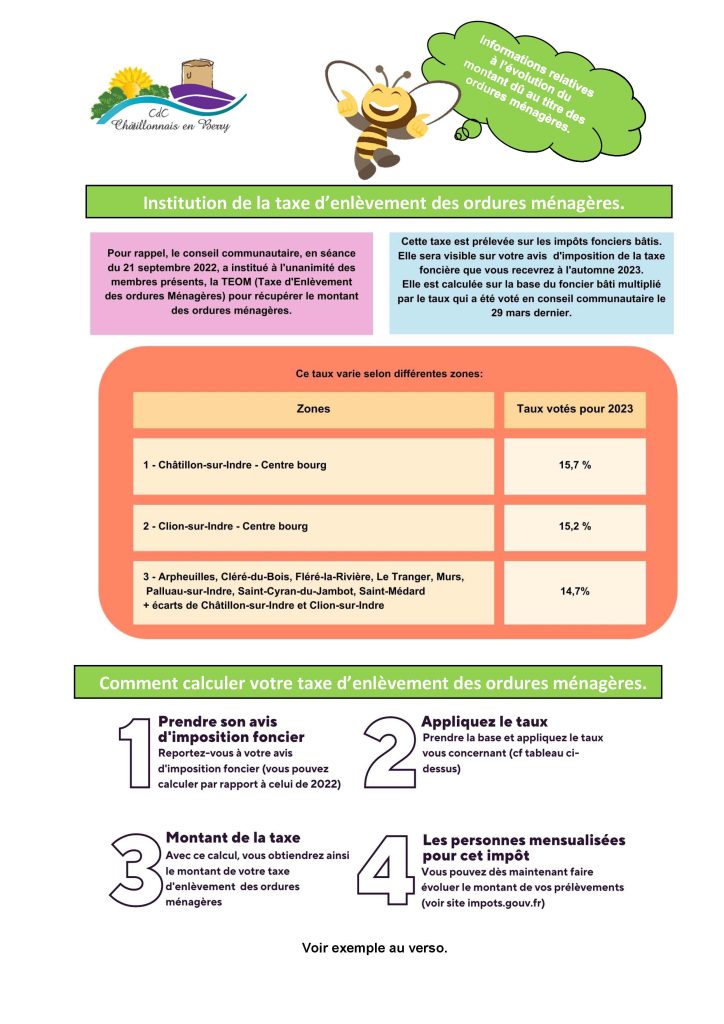 CdC
Châtillonnais en Berry

Informations relatives à l'évolution du montant dû au titre des ordures ménagères.

Institution de la taxe d'enlèvement des ordures ménagères.

Pour rappel, le conseil communautaire, en séance du 21 septembre 2022, a institué à l'unanimité des membres présents, la TEOM (Taxe d'Enlèvement des ordures Ménagères) pour récupérer le montant des ordures ménagères.

Cette taxe est prélevée sur les impôts fonciers bâtis. Elle sera visible sur votre avis d'imposition de la taxe foncière que vous recevrez à l'automne 2023. Elle est calculée sur la base du foncier bâti multiplié par le taux qui a été voté en conseil communautaire le 29 mars dernier.

Ce taux varie selon différentes zones:

| Zones | Taux votés pour 2023 |
|---|---|
| 1 - Châtillon-sur-Indre - Centre bourg | 15,7 % |
| 2 - Clion-sur-Indre - Centre bourg | 15,2 % |
| 3 - Arpheuilles, Cléré-du-Bois, Fléré-la-Rivière, Le Tranger, Murs, Palluau-sur-Indre, Saint-Cyran-du-Jambot, Saint-Médard + écarts de Châtillon-sur-Indre et Clion-sur-Indre | 14,7% |

Comment calculer votre taxe d'enlèvement des ordures ménagères.

1 Prendre son avis d'imposition foncier
Reportez-vous à votre avis d'imposition foncier (vous pouvez calculer par rapport à celui de 2022)

2 Appliquez le taux
Prendre la base et appliquez le taux vous concernant (cf tableau ci-dessus)

3 Montant de la taxe
Avec ce calcul, vous obtiendrez ainsi le montant de votre taxe d'enlèvement des ordures ménagères

4 Les personnes mensualisées pour cet impôt
Vous pouvez dès maintenant faire évoluer le montant de vos prélèvements (voir site impots.gouv.fr)

Voir exemple au verso.